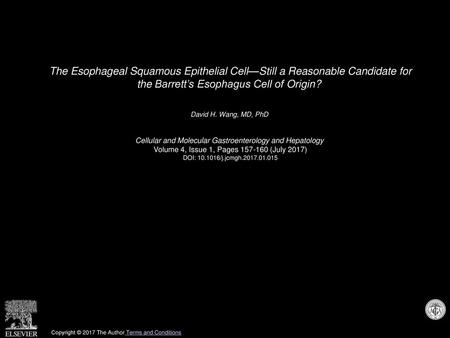 The Esophageal Squamous Epithelial Cell—Still a Reasonable Candidate for the Barrett's Esophagus Cell of Origin?

David H. Wang, MD, PhD

Cellular and Molecular Gastroenterology and Hepatology
Volume 4, Issue 1, Pages 157-160 (July 2017)
DOI: 10.1016/j.jcmgh.2017.01.015

ELSEVIER

Copyright © 2017 The Author Terms and Conditions